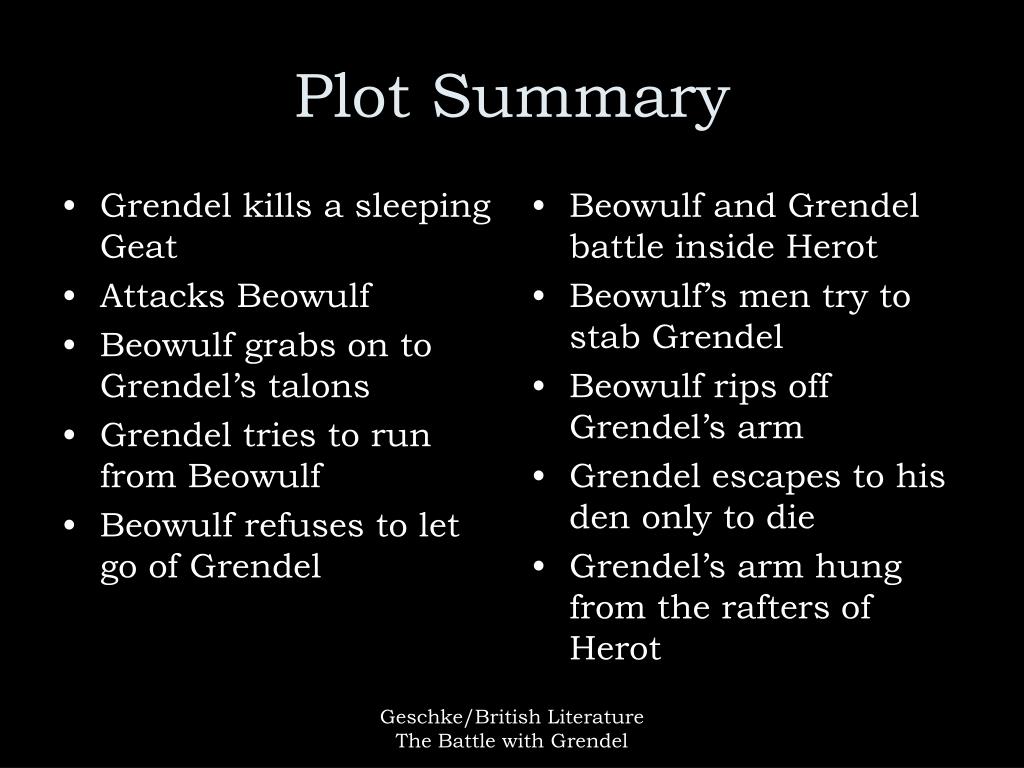 Plot Summary

• Grendel kills a sleeping Geat
• Attacks Beowulf
• Beowulf grabs on to Grendel’s talons
• Grendel tries to run from Beowulf
• Beowulf refuses to let go of Grendel

• Beowulf and Grendel battle inside Herot
• Beowulf’s men try to stab Grendel
• Beowulf rips off Grendel’s arm
• Grendel escapes to his den only to die
• Grendel’s arm hung from the rafters of Herot

Geschke/British Literature
The Battle with Grendel